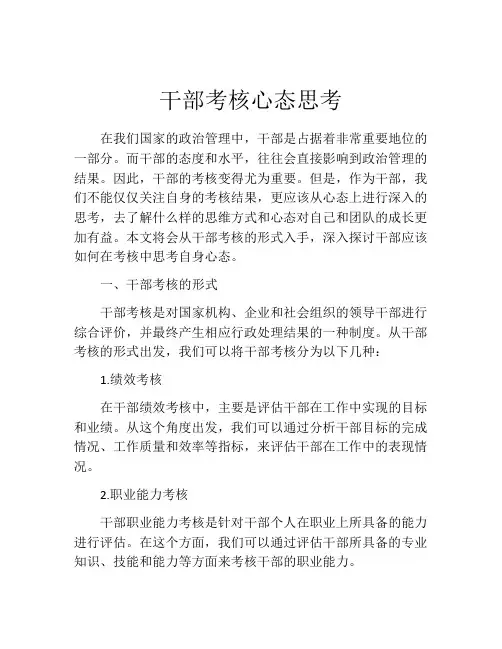 干部考核心态思考

在我们国家的政治管理中，干部是占据着非常重要地位的一部分。而干部的态度和水平，往往会直接影响到政治管理的结果。因此，干部的考核变得尤为重要。但是，作为干部，我们不能仅仅关注自身的考核结果，更应该从心态上进行深入的思考，去了解什么样的思维方式和心态对自己和团队的成长更加有益。本文将会从干部考核的形式入手，深入探讨干部应该如何在考核中思考自身心态。

一、干部考核的形式

干部考核是对国家机构、企业和社会组织的领导干部进行综合评价，并最终产生相应行政处理结果的一种制度。从干部考核的形式出发，我们可以将干部考核分为以下几种：

1.绩效考核

在干部绩效考核中，主要是评估干部在工作中实现的目标和业绩。从这个角度出发，我们可以通过分析干部目标的完成情况、工作质量和效率等指标，来评估干部在工作中的表现情况。

2.职业能力考核

干部职业能力考核是针对干部个人在职业上所具备的能力进行评估。在这个方面，我们可以通过评估干部所具备的专业知识、技能和能力等方面来考核干部的职业能力。